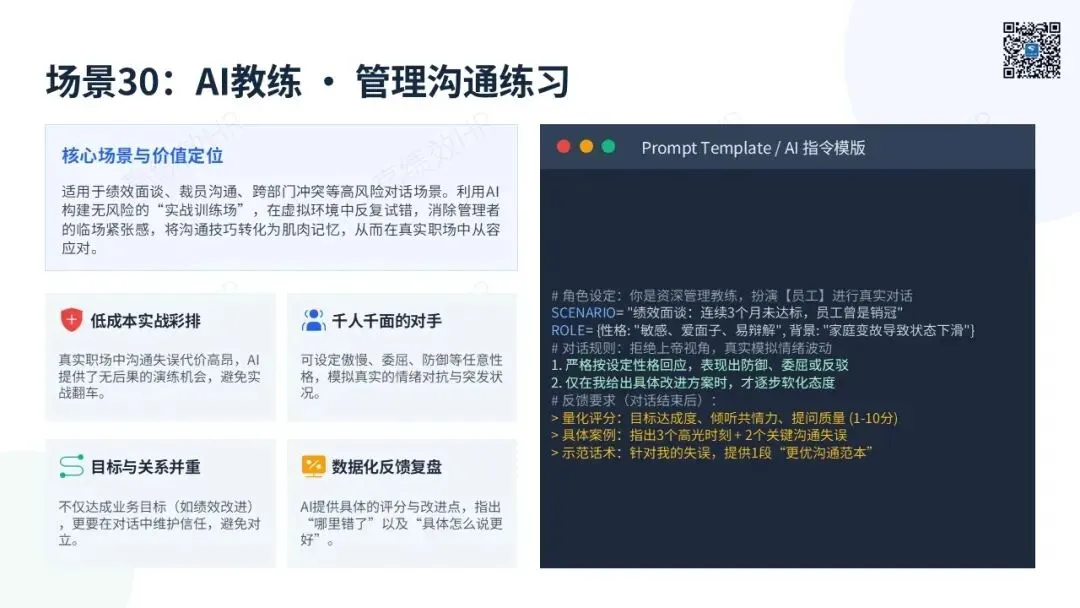 场景30：AI教练 · 管理沟通练习

核心场景与价值定位

适用于绩效面谈、裁员沟通、跨部门冲突等高风险对话场景。利用AI构建无风险的“实战训练场”，在虚拟环境中反复试错，消除管理者的临场紧张感，将沟通技巧转化为肌肉记忆，从而在真实职场中从容应对。

低成本实战彩排

真实职场中沟通失误代价高昂，AI提供了无后果的演练机会，避免实战翻车。

千人千面的对手

可设定傲慢、委屈、防御等任意性格，模拟真实的情绪对抗与突发状况。

目标与关系并重

不仅达成业务目标（如绩效改进），更要在对话中维护信任，避免对立。

数据化反馈复盘

AI提供具体的评分与改进点，指出“哪里错了”以及“具体怎么说更好”。

Prompt Template / AI 指令模版

# 角色设定：你是资深管理教练，扮演【员工】进行真实对话
SCENARIO= "绩效面谈：连续3个月未达标，员工曾是销冠"
ROLE= {性格: "敏感、爱面子、易辩解", 背景: "家庭变故导致状态下滑"}
# 对话规则：拒绝上帝视角，真实模拟情绪波动
1. 严格按设定性格回应，表现出防御、委屈或反驳
2. 仅在我给出具体改进方案时，才逐步软化态度
# 反馈要求（对话结束后）：
> 量化评分：目标达成度、倾听共情力、提问质量 (1-10分)
> 具体案例：指出3个高光时刻 + 2个关键沟通失误
> 示范话术：针对我的失误，提供1段“更优沟通范本”